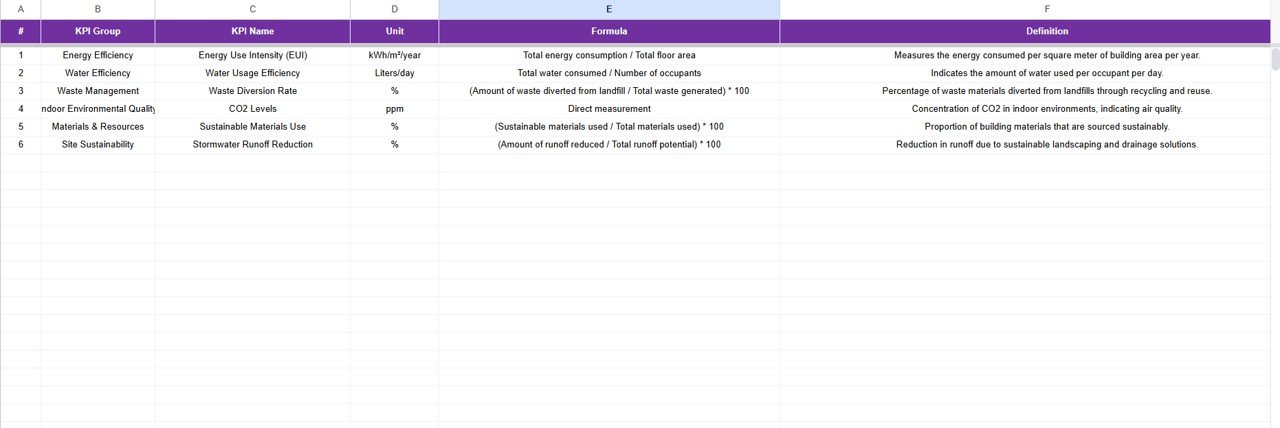 | A | B | C | D | E | F |
|---|---|---|---|---|---|
| # | KPI Group | KPI Name | Unit | Formula | Definition |
| 1 | Energy Efficiency | Energy Use Intensity (EUI) | kWh/m²/year | Total energy consumption / Total floor area | Measures the energy consumed per square meter of building area per year. |
| 2 | Water Efficiency | Water Usage Efficiency | Liters/day | Total water consumed / Number of occupants | Indicates the amount of water used per occupant per day. |
| 3 | Waste Management | Waste Diversion Rate | % | (Amount of waste diverted from landfill / Total waste generated) * 100 | Percentage of waste materials diverted from landfills through recycling and reuse. |
| 4 | ndoor Environmental Quality | CO2 Levels | ppm | Direct measurement | Concentration of CO2 in indoor environments, indicating air quality. |
| 5 | Materials & Resources | Sustainable Materials Use | % | (Sustainable materials used / Total materials used) * 100 | Proportion of building materials that are sourced sustainably. |
| 6 | Site Sustainability | Stormwater Runoff Reduction | % | (Amount of runoff reduced / Total runoff potential) * 100 | Reduction in runoff due to sustainable landscaping and drainage solutions. |